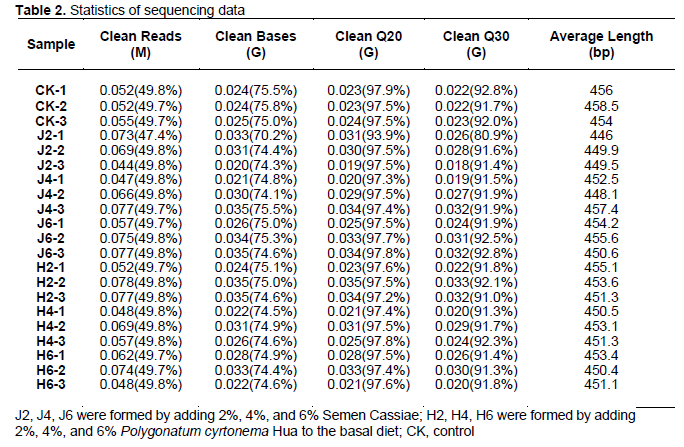 Table 2. Statistics of sequencing data

| Sample | Clean Reads (M) | Clean Bases (G) | Clean Q20 (G) | Clean Q30 (G) | Average Length (bp) |
|---|---|---|---|---|---|
| CK-1 | 0.052(49.8%) | 0.024(75.5%) | 0.023(97.9%) | 0.022(92.8%) | 456 |
| CK-2 | 0.052(49.7%) | 0.024(75.8%) | 0.023(97.5%) | 0.022(91.7%) | 458.5 |
| CK-3 | 0.055(49.7%) | 0.025(75.0%) | 0.024(97.5%) | 0.023(92.0%) | 454 |
| J2-1 | 0.073(47.4%) | 0.033(70.2%) | 0.031(93.9%) | 0.026(80.9%) | 446 |
| J2-2 | 0.069(49.8%) | 0.031(74.4%) | 0.030(97.5%) | 0.028(91.6%) | 449.9 |
| J2-3 | 0.044(49.8%) | 0.020(74.3%) | 0.019(97.5%) | 0.018(91.4%) | 449.5 |
| J4-1 | 0.047(49.8%) | 0.021(74.8%) | 0.020(97.3%) | 0.019(91.5%) | 452.5 |
| J4-2 | 0.066(49.8%) | 0.030(74.1%) | 0.029(97.5%) | 0.027(91.9%) | 448.1 |
| J4-3 | 0.077(49.7%) | 0.035(75.5%) | 0.034(97.4%) | 0.032(91.9%) | 457.4 |
| J6-1 | 0.057(49.7%) | 0.026(75.0%) | 0.025(97.5%) | 0.024(91.9%) | 454.2 |
| J6-2 | 0.075(49.8%) | 0.034(75.3%) | 0.033(97.7%) | 0.031(92.5%) | 455.6 |
| J6-3 | 0.077(49.8%) | 0.035(74.6%) | 0.034(97.8%) | 0.032(92.8%) | 450.6 |
| H2-1 | 0.052(49.7%) | 0.024(75.1%) | 0.023(97.6%) | 0.022(91.8%) | 455.1 |
| H2-2 | 0.078(49.8%) | 0.035(75.0%) | 0.035(97.5%) | 0.033(92.1%) | 453.6 |
| H2-3 | 0.077(49.8%) | 0.035(74.6%) | 0.034(97.2%) | 0.032(91.0%) | 451.3 |
| H4-1 | 0.048(49.8%) | 0.022(74.5%) | 0.021(97.4%) | 0.020(91.3%) | 450.5 |
| H4-2 | 0.069(49.8%) | 0.031(74.9%) | 0.031(97.5%) | 0.029(91.7%) | 453.1 |
| H4-3 | 0.057(49.8%) | 0.026(74.6%) | 0.025(97.8%) | 0.024(92.3%) | 451.3 |
| H6-1 | 0.062(49.7%) | 0.028(74.9%) | 0.028(97.5%) | 0.026(91.4%) | 453.4 |
| H6-2 | 0.074(49.7%) | 0.033(74.4%) | 0.033(97.4%) | 0.030(91.3%) | 450.4 |
| H6-3 | 0.048(49.8%) | 0.022(74.6%) | 0.021(97.6%) | 0.020(91.8%) | 451.1 |

J2, J4, J6 were formed by adding 2%, 4%, and 6% Semen Cassiae; H2, H4, H6 were formed by adding 2%, 4%, and 6% Polygonatum cyrtonema Hua to the basal diet; CK, control